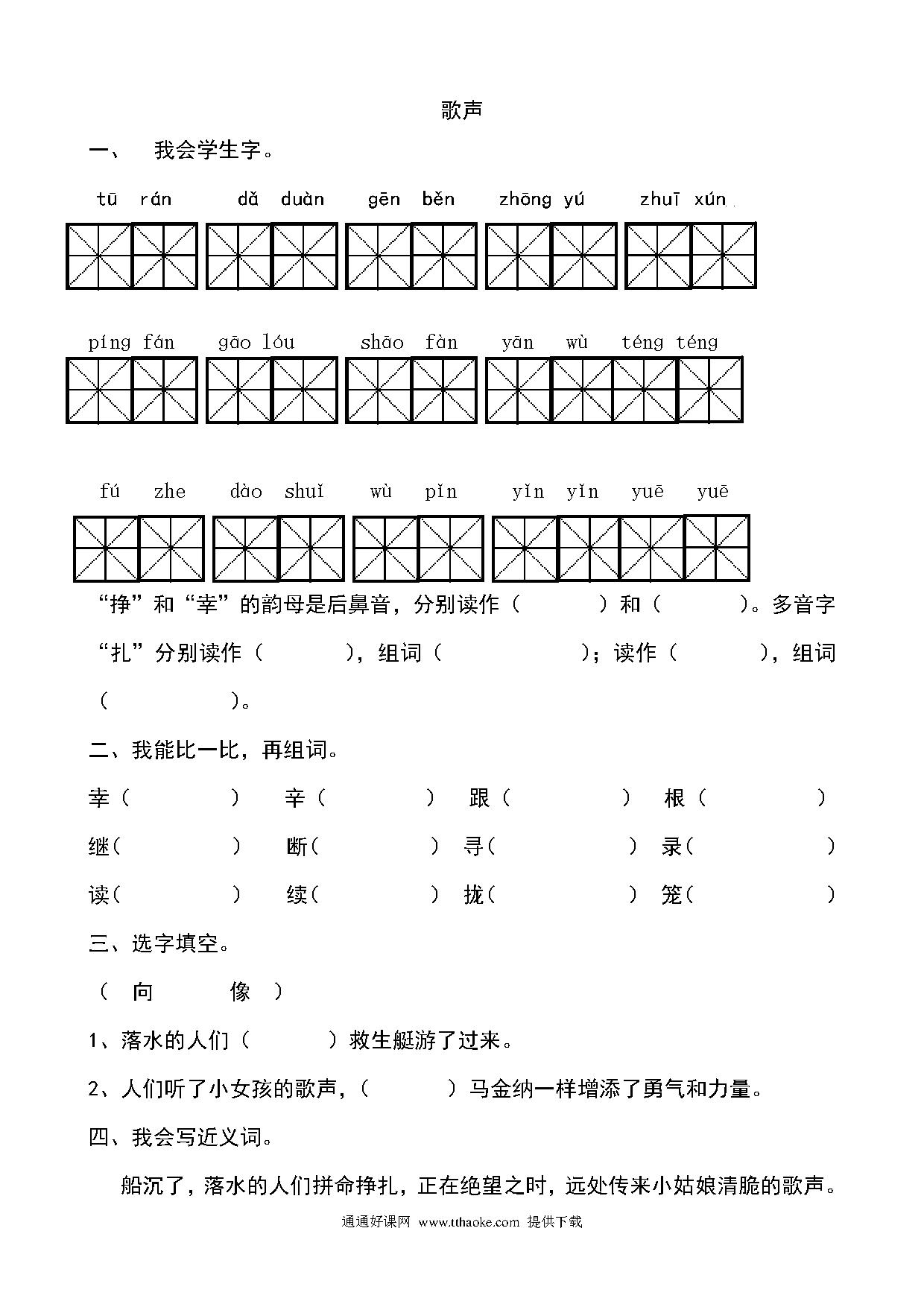 歌声

一、 我会学生字。

tū rán dǎ duàn gēn běn zhōng yú zhuī xún

píng fán gāo lóu shāo fàn yān wù téng téng

fú zhe dào shuǐ wù pǐn yǐn yǐn yuē yuē

“挣”和“幸”的韵母是后鼻音，分别读作（ ）和（ ）。多音字“扎”分别读作（ ），组词（ ）；读作（ ），组词（ ）。

二、我能比一比，再组词。

幸（ ） 辛（ ） 跟（ ） 根（ ）

继（ ） 断（ ） 寻（ ） 录（ ）

读（ ） 续（ ） 拢（ ） 笼（ ）

三、选字填空。

（ 向 像 ）

1、落水的人们（ ）救生艇游了过来。

2、人们听了小女孩的歌声，（ ）马金纳一样增添了勇气和力量。

四、我会写近义词。

船沉了，落水的人们拼命挣扎，正在绝望之时，远处传来小姑娘清脆的歌声。

通通好课网 www.tthaoke.com 提供下载